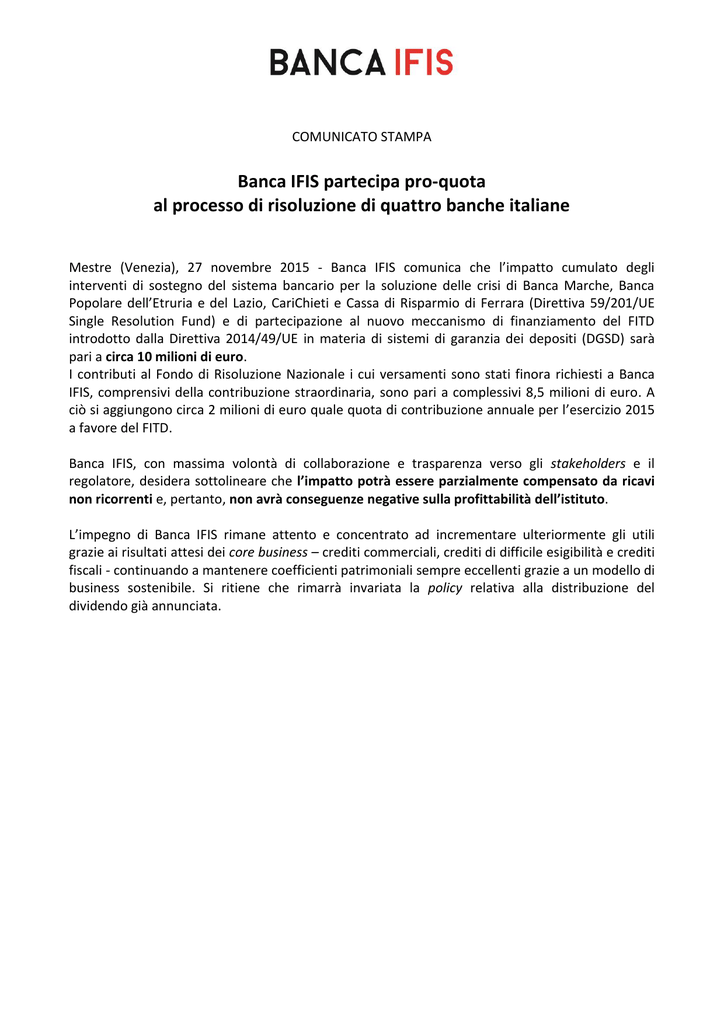 BANCA IFIS

COMUNICATO STAMPA

Banca IFIS partecipa pro-quota al processo di risoluzione di quattro banche italiane

Mestre (Venezia), 27 novembre 2015 - Banca IFIS comunica che l'impatto cumulato degli interventi di sostegno del sistema bancario per la soluzione delle crisi di Banca Marche, Banca Popolare dell'Etruria e del Lazio, CariChieti e Cassa di Risparmio di Ferrara (Direttiva 59/201/UE Single Resolution Fund) e di partecipazione al nuovo meccanismo di finanziamento del FITD introdotto dalla Direttiva 2014/49/UE in materia di sistemi di garanzia dei depositi (DGSD) sarà pari a circa 10 milioni di euro.
I contributi al Fondo di Risoluzione Nazionale i cui versamenti sono stati finora richiesti a Banca IFIS, comprensivi della contribuzione straordinaria, sono pari a complessivi 8,5 milioni di euro. A ciò si aggiungono circa 2 milioni di euro quale quota di contribuzione annuale per l'esercizio 2015 a favore del FITD.

Banca IFIS, con massima volontà di collaborazione e trasparenza verso gli stakeholders e il regolatore, desidera sottolineare che l'impatto potrà essere parzialmente compensato da ricavi non ricorrenti e, pertanto, non avrà conseguenze negative sulla profittabilità dell'istituto.

L'impegno di Banca IFIS rimane attento e concentrato ad incrementare ulteriormente gli utili grazie ai risultati attesi dei core business – crediti commerciali, crediti di difficile esigibilità e crediti fiscali - continuando a mantenere coefficienti patrimoniali sempre eccellenti grazie a un modello di business sostenibile. Si ritiene che rimarrà invariata la policy relativa alla distribuzione del dividendo già annunciata.